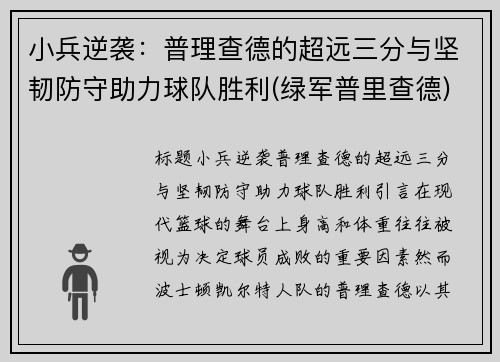 小兵逆袭：普理查德的超远三分与坚韧防守助力球队胜利(绿军普里查德)

标题小兵逆袭普理查德的超远三分与坚韧防守助力球队胜利引言在现代篮球的舞台上身高和体重往往被视为决定球员成败的重要因素然而波士顿凯尔特人队的普理查德以其